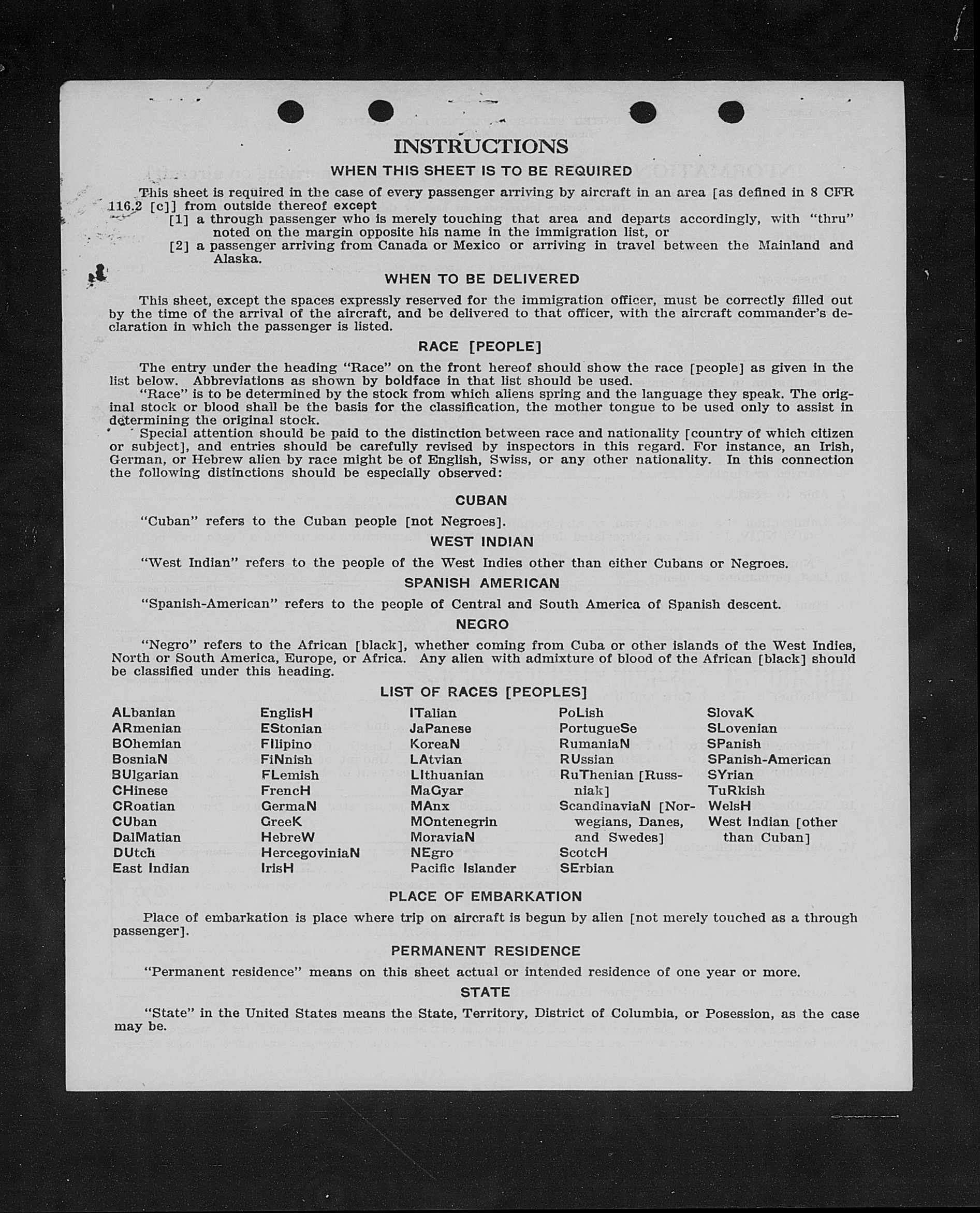 INSTRUCTIONS

WHEN THIS SHEET IS TO BE REQUIRED

This sheet is required in the case of every passenger arriving by aircraft in an area [as defined in 8 CFR 116.2 [c]] from outside thereof except

[1] a through passenger who is merely touching that area and departs accordingly, with "thru" noted on the margin opposite his name in the immigration list, or

[2] a passenger arriving from Canada or Mexico or arriving in travel between the Mainland and Alaska.

WHEN TO BE DELIVERED

This sheet, except the spaces expressly reserved for the immigration officer, must be correctly filled out by the time of the arrival of the aircraft, and be delivered to that officer, with the aircraft commander's declaration in which the passenger is listed.

RACE [PEOPLE]

The entry under the heading "Race" on the front hereof should show the race [people] as given in the list below. Abbreviations as shown by boldface in that list should be used.

"Race" is to be determined by the stock from which aliens spring and the language they speak. The original stock or blood shall be the basis for the classification, the mother tongue to be used only to assist in determining the original stock.

Special attention should be paid to the distinction between race and nationality [country of which citizen or subject], and entries should be carefully revised by inspectors in this regard. For instance, an Irish, German, or Hebrew alien by race might be of English, Swiss, or any other nationality. In this connection the following distinctions should be especially observed:

CUBAN

"Cuban" refers to the Cuban people [not Negroes].

WEST INDIAN

"West Indian" refers to the people of the West Indies other than either Cubans or Negroes.

SPANISH AMERICAN

"Spanish-American" refers to the people of Central and South America of Spanish descent.

NEGRO

"Negro" refers to the African [black], whether coming from Cuba or other islands of the West Indies, North or South America, Europe, or Africa. Any alien with admixture of blood of the African [black] should be classified under this heading.

LIST OF RACES [PEOPLES]

ALbanian
ARmenian
BOhemian
BosniaN
BUlgarian
CHinese
CRoatian
CUban
DalMatian
DUtch
East Indian

EnglisH
EStonian
FIlipino
FiNnish
FLemish
FrencH
GermaN
GreeK
HebreW
HercegoviniaN
IrisH

ITalian
JaPanese
KoreaN
LAtvian
LIthuanian
MaGyar
MAnx
MOntenegrin
MoraviaN
NEgro
Pacific Islander

PoLish
PortugueSe
RumaniaN
RUssian
RuThenian [Russniak]
ScandinaviaN [Norwegians, Danes, and Swedes]
ScotcH
SErbian

SlovaK
SLovenian
SPanish
SPanish-American
SYrian
TuRkish
WelsH
West Indian [other than Cuban]

PLACE OF EMBARKATION

Place of embarkation is place where trip on aircraft is begun by alien [not merely touched as a through passenger].

PERMANENT RESIDENCE

"Permanent residence" means on this sheet actual or intended residence of one year or more.

STATE

"State" in the United States means the State, Territory, District of Columbia, or Posession, as the case may be.